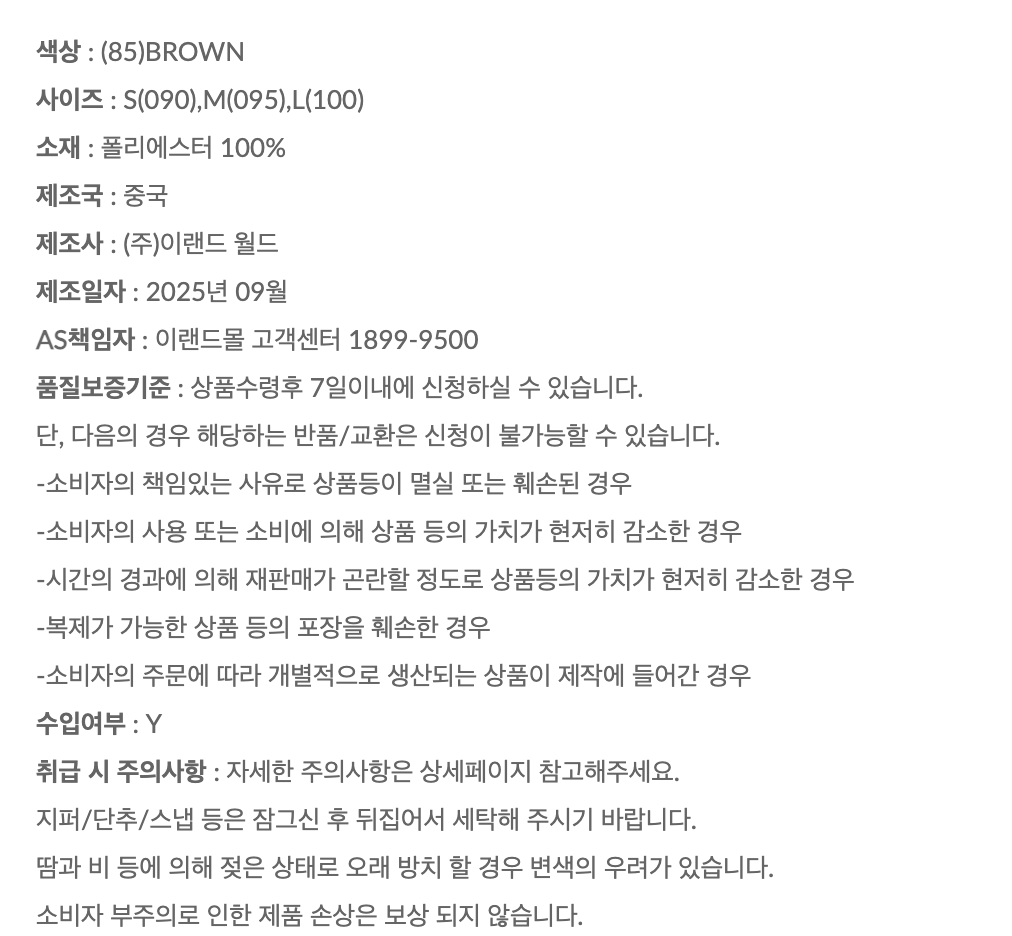 색상 : (85)BROWN

사이즈 : S(090),M(095),L(100)

소재 : 폴리에스터 100%

제조국 : 중국

제조사 : (주)이랜드 월드

제조일자 : 2025년 09월

AS책임자 : 이랜드몰 고객센터 1899-9500

품질보증기준 : 상품수령후 7일이내에 신청하실 수 있습니다.

단, 다음의 경우 해당하는 반품/교환은 신청이 불가능할 수 있습니다.

-소비자의 책임있는 사유로 상품등이 멸실 또는 훼손된 경우

-소비자의 사용 또는 소비에 의해 상품 등의 가치가 현저히 감소한 경우

-시간의 경과에 의해 재판매가 곤란할 정도로 상품등의 가치가 현저히 감소한 경우

-복제가 가능한 상품 등의 포장을 훼손한 경우

-소비자의 주문에 따라 개별적으로 생산되는 상품이 제작에 들어간 경우

수입여부 : Y

취급 시 주의사항 : 자세한 주의사항은 상세페이지 참고해주세요.

지퍼/단추/스냅 등은 잠그신 후 뒤집어서 세탁해 주시기 바랍니다.

땀과 비 등에 의해 젖은 상태로 오래 방치 할 경우 변색의 우려가 있습니다.

소비자 부주의로 인한 제품 손상은 보상 되지 않습니다.